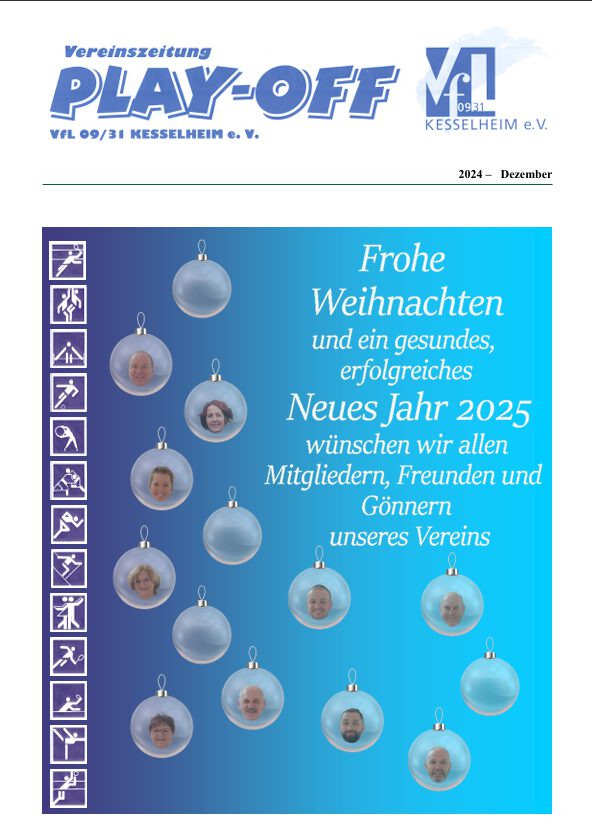 Vereinszeitung
PLAY-OFF
VfL 09/31 KESSELHEIM e. V.

VfL 09 31 KESSELHEIM e.V.

2024 – Dezember

Frohe Weihnachten
und ein gesundes, erfolgreiches
Neues Jahr 2025
wünschen wir allen Mitgliedern, Freunden und Gönnern unseres Vereins